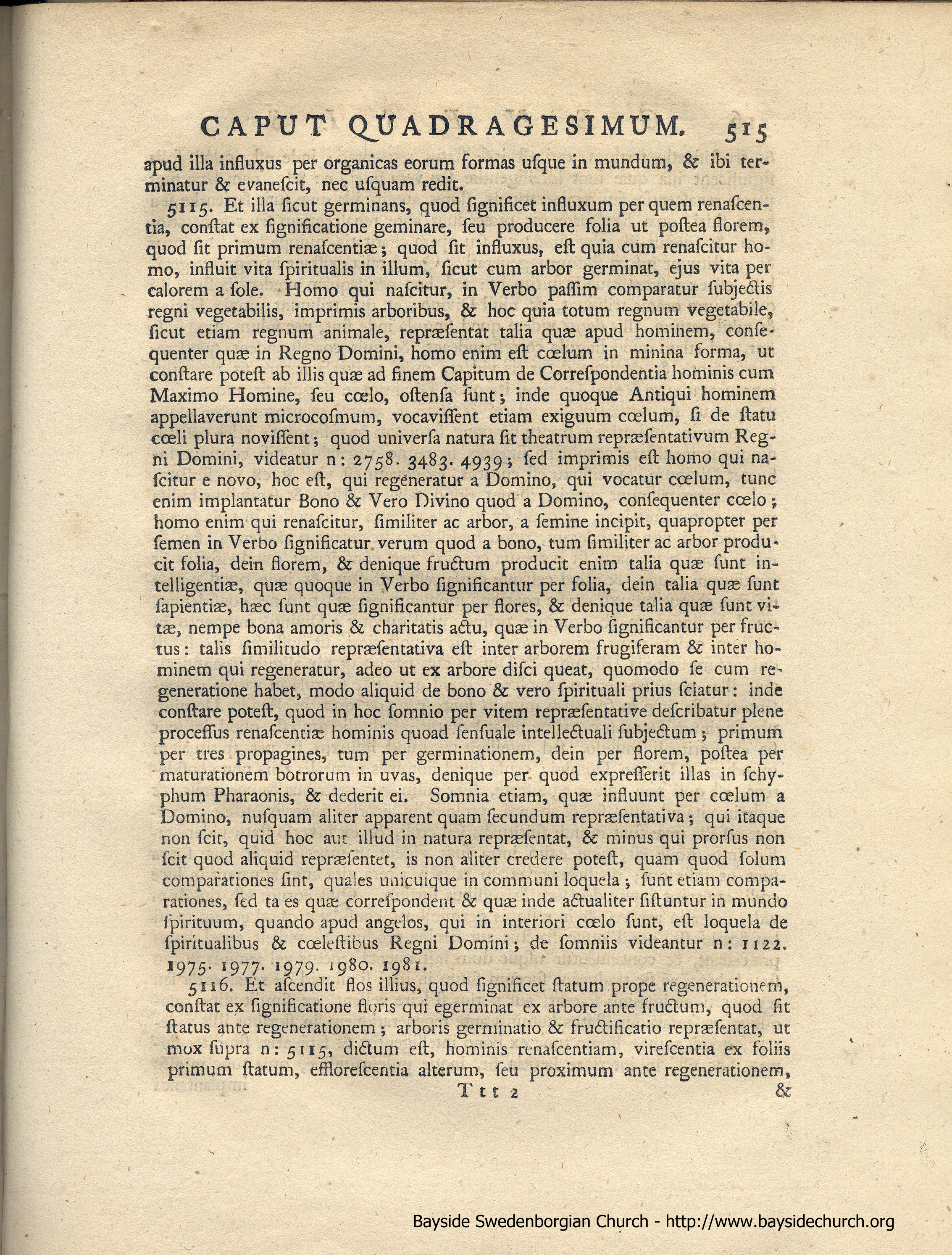 CAPUT QUADRAGESIMUM. 515

apud illa influxus per organicas eorum formas usque in mundum, & ibi terminatur & evanescit, nec usquam redit.

5115. Et illa sicut germinans, quod significet influxum per quem renascentia, constat ex significatione geminare, seu producere folia ut postea florem, quod sit primum renascentiæ; quod sit influxus, est quia cum renascitur homo, influit vita spiritualis in illum, sicut cum arbor germinat, ejus vita per calorem a sole. Homo qui nascitur, in Verbo passim comparatur subjectis regni vegetabilis, imprimis arboribus, & hoc quia totum regnum vegetabile, sicut etiam regnum animale, repræsentat talia quæ apud hominem, consequenter quæ in Regno Domini, homo enim est cœlum in minina forma, ut constare potest ab illis quæ ad finem Capitum de Correspondentia hominis cum Maximo Homine, seu cœlo, ostensa sunt; inde quoque Antiqui hominem appellaverunt microcosmum, vocavissent etiam exiguum cœlum, si de statu cœli plura novissent; quod universa natura sit theatrum repræsentativum Regni Domini, videatur n: 2758. 3483. 4939; sed imprimis est homo qui nascitur e novo, hoc est, qui regeneratur a Domino, qui vocatur cœlum, tunc enim implantatur Bono & Vero Divino quod a Domino, consequenter cœlo; homo enim qui renascitur, similiter ac arbor, a semine incipit, quapropter per semen in Verbo significatur verum quod a bono, tum similiter ac arbor producit folia, dein florem, & denique fructum producit enim talia quæ sunt intelligentiæ, quæ quoque in Verbo significantur per folia, dein talia quæ sunt sapientiæ, hæc sunt quæ significantur per flores, & denique talia quæ sunt vitæ, nempe bona amoris & charitatis actu, quæ in Verbo significantur per fructus: talis similitudo repræsentativa est inter arborem frugiferam & inter hominem qui regeneratur, adeo ut ex arbore disci queat, quomodo se cum regeneratione habet, modo aliquid de bono & vero spirituali prius sciatur: inde constare potest, quod in hoc somnio per vitem repræsentative describatur plene processus renascentiæ hominis quoad sensuale intellectuali subjectum; primum per tres propagines, tum per germinationem, dein per florem, postea per maturationem botrorum in uvas, denique per quod expresserit illas in schyphum Pharaonis, & dederit ei. Somnia etiam, quæ influunt per cœlum a Domino, nusquam aliter apparent quam secundum repræsentativa; qui itaque non scit, quid hoc aut illud in natura repræsentat, & minus qui prorsus non scit quod aliquid repræsentet, is non aliter credere potest, quam quod solum comparationes sint, quales unicuique in communi loquela; sunt etiam comparationes, sed ta es quæ correspondent & quæ inde actualiter sistuntur in mundo spirituum, quando apud angelos, qui in interiori cœlo sunt, est loquela de spiritualibus & cœlestibus Regni Domini; de somniis videantur n: 1122. 1975. 1977. 1979. 1980. 1981.

5116. Et ascendit flos illius, quod significet statum prope regenerationem, constat ex significatione floris qui egerminat ex arbore ante fructum, quod sit status ante regenerationem; arboris germinatio & fructificatio repræsentat, ut mox supra n: 5115, dictum est, hominis renascentiam, virescentia ex foliis primum statum, efflorescentia alterum, seu proximum ante regenerationem,

Ttt 2 &

Bayside Swedenborgian Church - http://www.baysidechurch.org